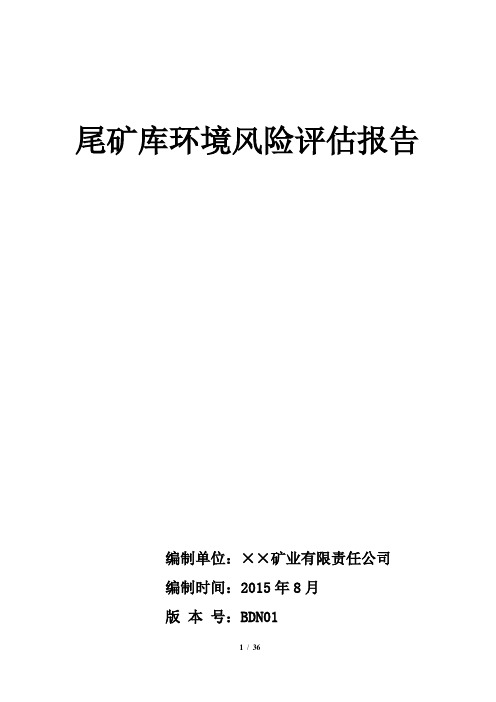 尾矿库环境风险评估报告

编制单位：××矿业有限责任公司

编制时间：2015 年 8 月

版 本 号：BDN01

1 / 36